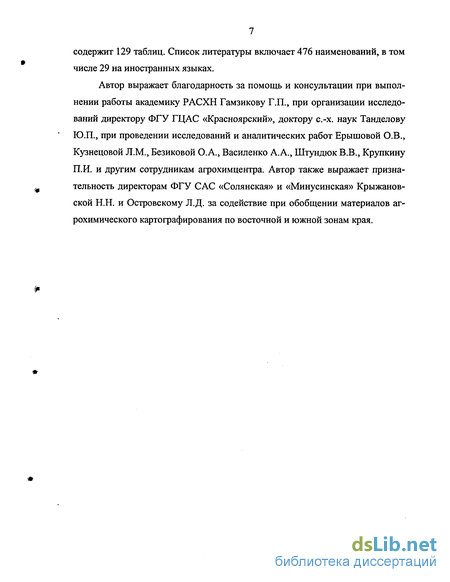 7

содержит 129 таблиц. Список литературы включает 476 наименований, в том числе 29 на иностранных языках.

Автор выражает благодарность за помощь и консультации при выполнении работы академику РАСХН Гамзикову Г.П., при организации исследований директору ФГУ ГЦАС «Красноярский», доктору с.-х. наук Танделову Ю.П., при проведении исследований и аналитических работ Ерышовой О.В., Кузнецовой Л.М., Безиковой О.А., Василенко А.А., Штундюк В.В., Крупкину П.И. и другим сотрудникам агрохимцентра. Автор также выражает признательность директорам ФГУ САС «Солянская» и «Минусинская» Крыжановской Н.Н. и Островскому Л.Д. за содействие при обобщении материалов агрохимического картографирования по восточной и южной зонам края.

dsLib.net
библиотека диссертаций